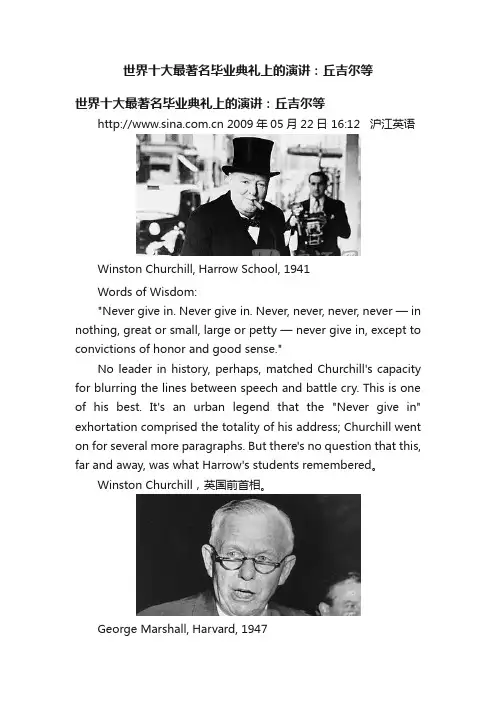 世界十大最著名毕业典礼上的演讲：丘吉尔等

世界十大最著名毕业典礼上的演讲：丘吉尔等

http://www.sina.com.cn 2009 年 05 月 22 日 16:12 沪江英语

Winston Churchill, Harrow School, 1941

Words of Wisdom:

"Never give in. Never give in. Never, never, never, never — in nothing, great or small, large or petty — never give in, except to convictions of honor and good sense."

No leader in history, perhaps, matched Churchill's capacity for blurring the lines between speech and battle cry. This is one of his best. It's an urban legend that the "Never give in" exhortation comprised the totality of his address; Churchill went on for several more paragraphs. But there's no question that this, far and away, was what Harrow's students remembered。

Winston Churchill，英国前首相。

George Marshall, Harvard, 1947